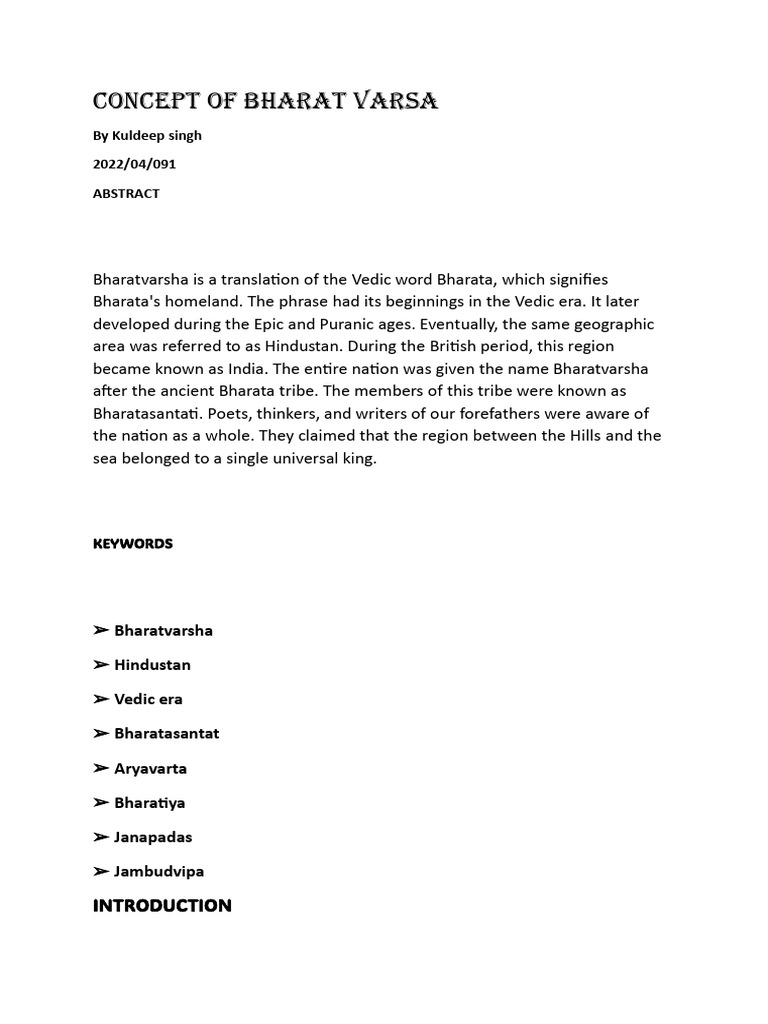 CONCEPT OF BHARAT VARSA

By Kuldeep singh

2022/04/091

ABSTRACT

Bharatvarsha is a translation of the Vedic word Bharata, which signifies Bharata's homeland. The phrase had its beginnings in the Vedic era. It later developed during the Epic and Puranic ages. Eventually, the same geographic area was referred to as Hindustan. During the British period, this region became known as India. The entire nation was given the name Bharatvarsha after the ancient Bharata tribe. The members of this tribe were known as Bharatasantati. Poets, thinkers, and writers of our forefathers were aware of the nation as a whole. They claimed that the region between the Hills and the sea belonged to a single universal king.

KEYWORDS

➢ Bharatvarsha

➢ Hindustan

➢ Vedic era

➢ Bharatasantat

➢ Aryavarta

➢ Bharatiya

➢ Janapadas

➢ Jambudvipa

INTRODUCTION